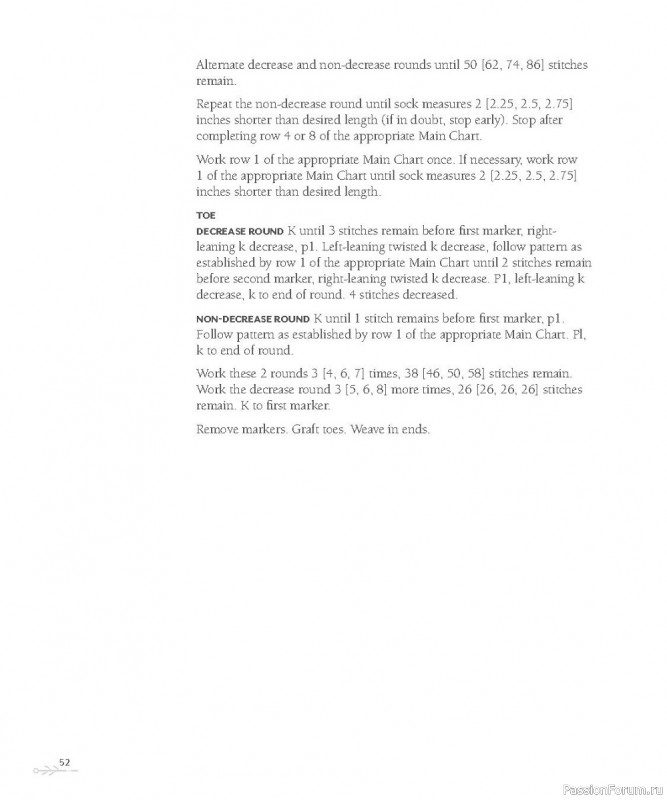 Alternate decrease and non-decrease rounds until 50 [62, 74, 86] stitches remain.

Repeat the non-decrease round until sock measures 2 [2.25, 2.5, 2.75] inches shorter than desired length (if in doubt, stop early). Stop after completing row 4 or 8 of the appropriate Main Chart.

Work row 1 of the appropriate Main Chart once. If necessary, work row 1 of the appropriate Main Chart until sock measures 2 [2.25, 2.5, 2.75] inches shorter than desired length.

TOE

DECREASE ROUND K until 3 stitches remain before first marker, right-leaning k decrease, p1. Left-leaning twisted k decrease, follow pattern as established by row 1 of the appropriate Main Chart until 2 stitches remain before second marker, right-leaning twisted k decrease. P1, left-leaning k decrease, k to end of round. 4 stitches decreased.

NON-DECREASE ROUND K until 1 stitch remains before first marker, p1. Follow pattern as established by row 1 of the appropriate Main Chart. Pl, k to end of round.

Work these 2 rounds 3 [4, 6, 7] times, 38 [46, 50, 58] stitches remain. Work the decrease round 3 [5, 6, 8] more times, 26 [26, 26, 26] stitches remain. K to first marker.

Remove markers. Graft toes. Weave in ends.

52

PassionForum.ru